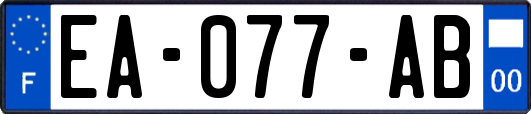 F

EA-077-AB

00